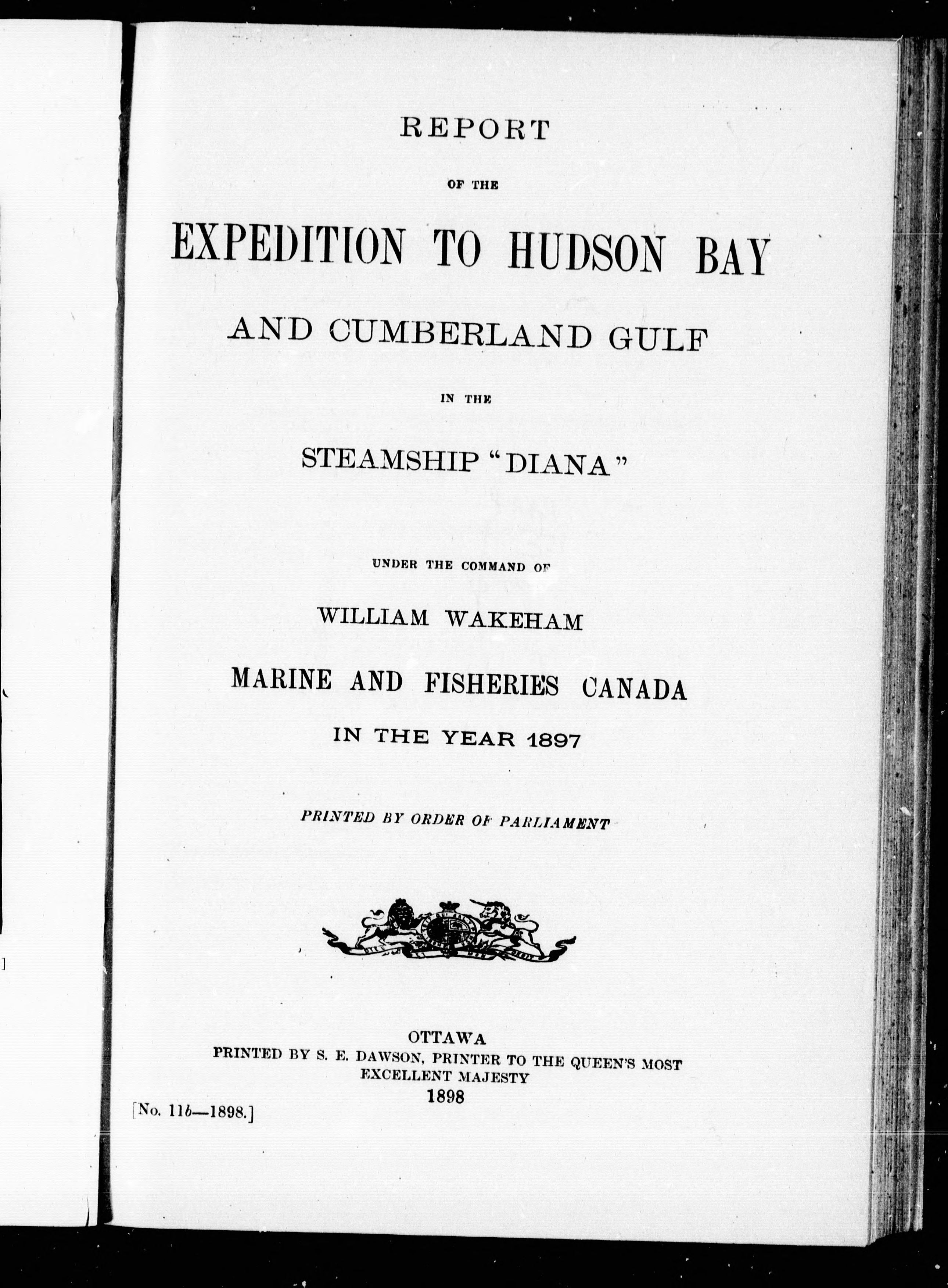 REPORT

OF THE

EXPEDITION TO HUDSON BAY

AND CUMBERLAND GULF

IN THE

STEAMSHIP "DIANA"

UNDER THE COMMAND OF

WILLIAM WAKEHAM

MARINE AND FISHERIES CANADA

IN THE YEAR 1897

PRINTED BY ORDER OF PARLIAMENT

OTTAWA
PRINTED BY S. E. DAWSON, PRINTER TO THE QUEEN'S MOST EXCELLENT MAJESTY
1898

[No. 11b—1898.]